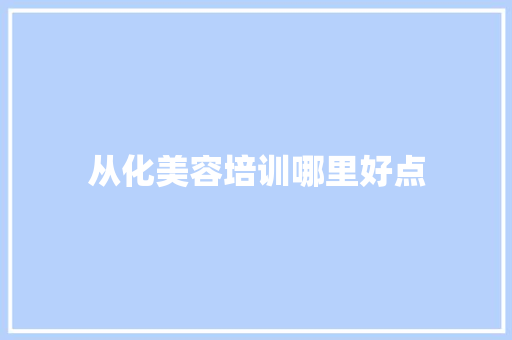 从化美容培训哪里好点